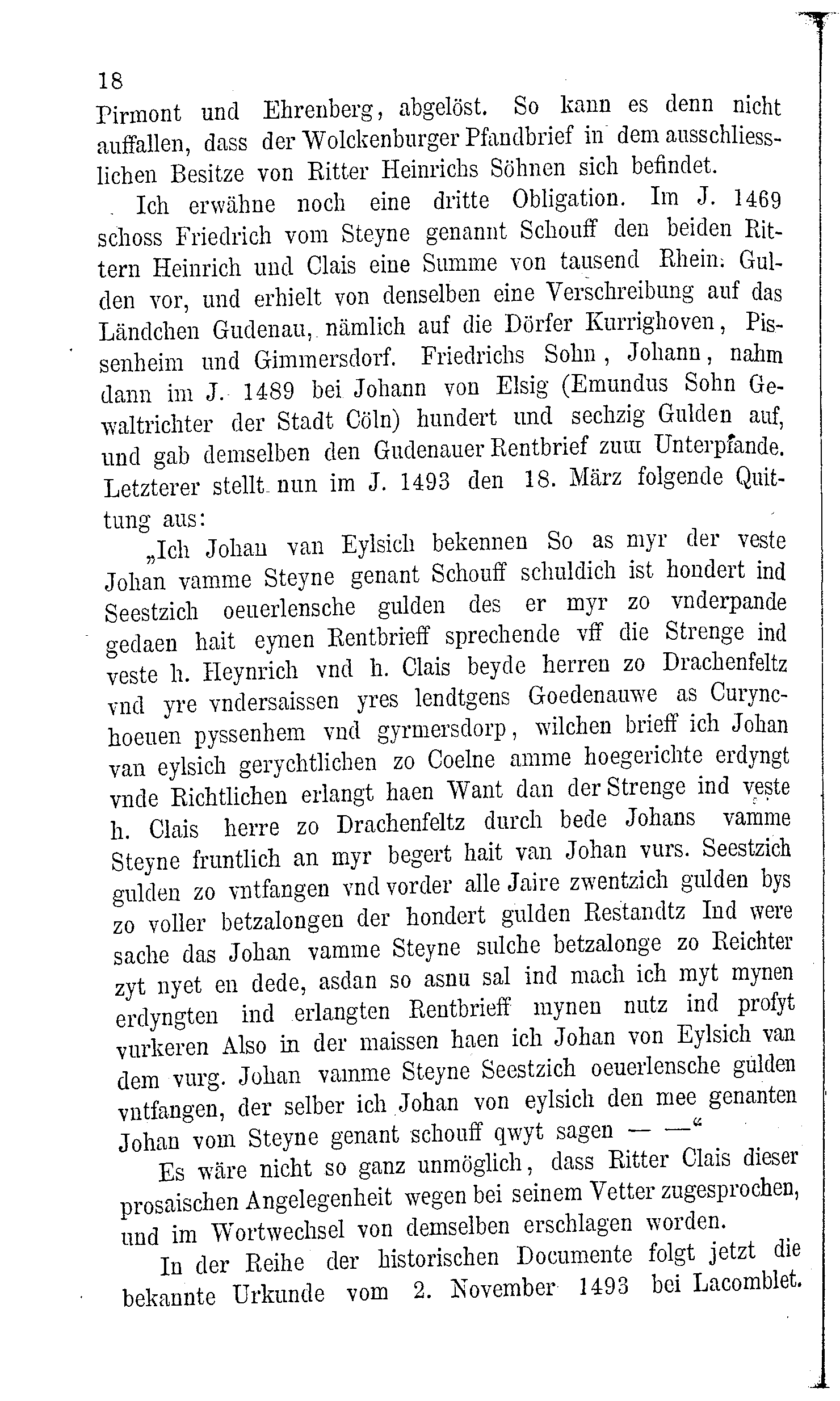 18

Pirmont und Ehrenberg, abgelöst. So kann es denn nicht auffallen, dass der Wolckenburger Pfandbrief in dem ausschliesslichen Besitze von Ritter Heinrichs Söhnen sich befindet.

Ich erwähne noch eine dritte Obligation. Im J. 1469 schoss Friedrich vom Steyne genannt Schouff den beiden Rittern Heinrich und Clais eine Summe von tausend Rhein. Gulden vor, und erhielt von denselben eine Verschreibung auf das Ländchen Gudenau, nämlich auf die Dörfer Kurrighoven, Pissenheim und Gimmersdorf. Friedrichs Sohn, Johann, nahm dann im J. 1489 bei Johann von Elsig (Emundus Sohn Gewaltrichter der Stadt Cöln) hundert und sechzig Gulden auf, und gab demselben den Gudenauer Rentbrief zum Unterpfande. Letzterer stellt nun im J. 1493 den 18. März folgende Quittung aus:

„Ich Johan van Eylsich bekennen So as myr der veste Johan vamme Steyne genant Schouff schuldich ist hondert ind Seestzich oeuerlensche gulden des er myr zo vnderpande gedaen hait eynen Rentbrieff sprechende vff die Strenge ind veste h. Heynrich vnd h. Clais beyde herren zo Drachenfeltz vnd yre vndersaissen yres lendtgens Goedenauwe as Curynchoeuen pyssenhem vnd gyrmersdorp, wilchen brieff ich Johan van eylsich gerychtlichen zo Coelne amme hoegerichte erdyngt vnde Richtlichen erlangt haen Want dan der Strenge ind veste h. Clais herre zo Drachenfeltz durch bede Johans vamme Steyne fruntlich an myr begert hait van Johan vurs. Seestzich gulden zo vntfangen vnd vorder alle Jaire zwentzich gulden bys zo voller betzalongen der hondert gulden Restandtz Ind were sache das Johan vamme Steyne sulche betzalonge zo Reichter zyt nyet en dede, asdan so asnu sal ind mach ich myt mynen erdyngten ind erlangten Rentbrieff mynen nutz ind profyt vurkeren Also in der maissen haen ich Johan von Eylsich van dem vurg. Johan vamme Steyne Seestzich oeuerlensche gulden vntfangen, der selber ich Johan von eylsich den mee genanten Johan vom Steyne genant schouff qwyt sagen — —“

Es wäre nicht so ganz unmöglich, dass Ritter Clais dieser prosaischen Angelegenheit wegen bei seinem Vetter zugesprochen, und im Wortwechsel von demselben erschlagen worden.

In der Reihe der historischen Documente folgt jetzt die bekannte Urkunde vom 2. November 1493 bei Lacomblet.